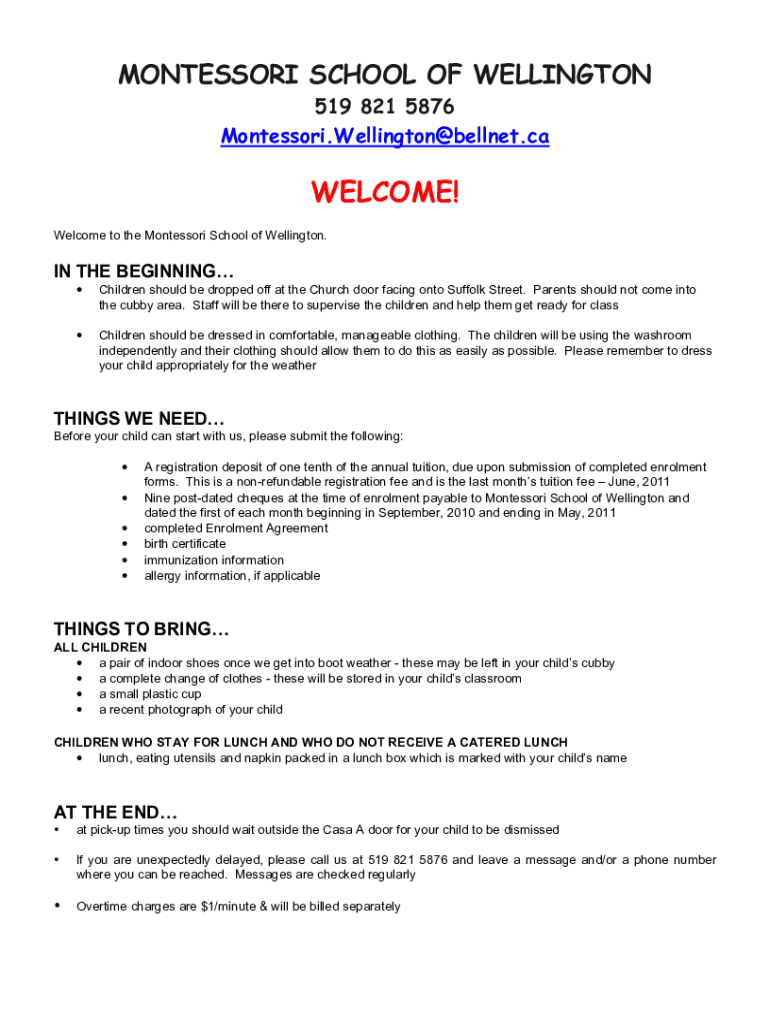 MONTESSORI SCHOOL OF WELLINGTON
519 821 5876
Montessori.Wellington@bellnet.ca

WELCOME!

Welcome to the Montessori School of Wellington.

IN THE BEGINNING…
• Children should be dropped off at the Church door facing onto Suffolk Street. Parents should not come into the cubby area. Staff will be there to supervise the children and help them get ready for class

• Children should be dressed in comfortable, manageable clothing. The children will be using the washroom independently and their clothing should allow them to do this as easily as possible. Please remember to dress your child appropriately for the weather

THINGS WE NEED…
Before your child can start with us, please submit the following:

• A registration deposit of one tenth of the annual tuition, due upon submission of completed enrolment forms. This is a non-refundable registration fee and is the last month's tuition fee – June, 2011
• Nine post-dated cheques at the time of enrolment payable to Montessori School of Wellington and dated the first of each month beginning in September, 2010 and ending in May, 2011
• completed Enrolment Agreement
• birth certificate
• immunization information
• allergy information, if applicable

THINGS TO BRING…
ALL CHILDREN
• a pair of indoor shoes once we get into boot weather - these may be left in your child's cubby
• a complete change of clothes - these will be stored in your child's classroom
• a small plastic cup
• a recent photograph of your child

CHILDREN WHO STAY FOR LUNCH AND WHO DO NOT RECEIVE A CATERED LUNCH
• lunch, eating utensils and napkin packed in a lunch box which is marked with your child's name

AT THE END…
• at pick-up times you should wait outside the Casa A door for your child to be dismissed

• If you are unexpectedly delayed, please call us at 519 821 5876 and leave a message and/or a phone number where you can be reached. Messages are checked regularly

• Overtime charges are $1/minute & will be billed separately